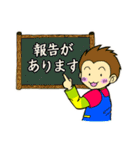 報告が
あります